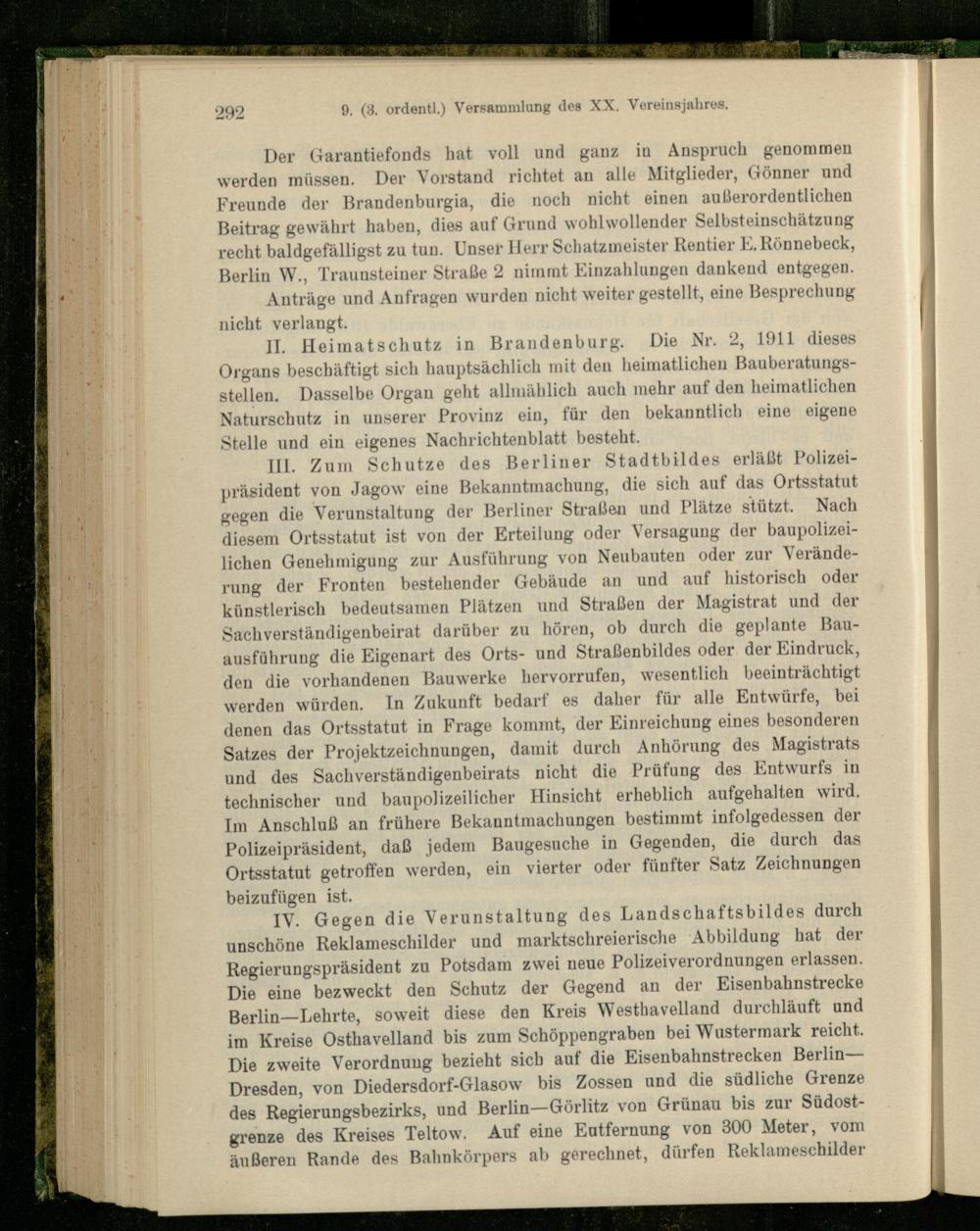 292 9. (3. ordentl.) Versammlung des XX. Vereinsjahres.

Der Garantiefonds hat voll und ganz in Anspruch genommen werden müssen. Der Vorstand richtet an alle Mitglieder, Gönner und Freunde der Brandenburgia, die noch nicht einen außerordentlichen Beitrag gewährt haben, dies auf Grund wohlwollender Selbsteinschätzung recht baldgefälligst zu tun. Unser Herr Schatzmeister Rentier E. Rönnebeck, Berlin W., Traunsteiner Straße 2 nimmt Einzahlungen dankend entgegen.

Anträge und Anfragen wurden nicht weiter gestellt, eine Besprechung nicht verlangt.

II. Heimatschutz in Brandenburg. Die Nr. 2, 1911 dieses Organs beschäftigt sich hauptsächlich mit den heimatlichen Bauberatungsstellen. Dasselbe Organ geht allmählich auch mehr auf den heimatlichen Naturschutz in unserer Provinz ein, für den bekanntlich eine eigene Stelle und ein eigenes Nachrichtenblatt besteht.

III. Zum Schutze des Berliner Stadtbildes erläßt Polizeipräsident von Jagow eine Bekanntmachung, die sich auf das Ortsstatut gegen die Verunstaltung der Berliner Straßen und Plätze stützt. Nach diesem Ortsstatut ist von der Erteilung oder Versagung der baupolizeilichen Genehmigung zur Ausführung von Neubauten oder zur Veränderung der Fronten bestehender Gebäude an und auf historisch oder künstlerisch bedeutsamen Plätzen und Straßen der Magistrat und der Sachverständigenbeirat darüber zu hören, ob durch die geplante Bauausführung die Eigenart des Orts- und Straßenbildes oder der Eindruck, den die vorhandenen Bauwerke hervorrufen, wesentlich beeinträchtigt werden würden. In Zukunft bedarf es daher für alle Entwürfe, bei denen das Ortsstatut in Frage kommt, der Einreichung eines besonderen Satzes der Projektzeichnungen, damit durch Anhörung des Magistrats und des Sachverständigenbeirats nicht die Prüfung des Entwurfs in technischer und baupolizeilicher Hinsicht erheblich aufgehalten wird. Im Anschluß an frühere Bekanntmachungen bestimmt infolgedessen der Polizeipräsident, daß jedem Baugesuche in Gegenden, die durch das Ortsstatut getroffen werden, ein vierter oder fünfter Satz Zeichnungen beizufügen ist.

IV. Gegen die Verunstaltung des Landschaftsbildes durch unschöne Reklameschilder und marktschreierische Abbildung hat der Regierungspräsident zu Potsdam zwei neue Polizeiverordnungen erlassen. Die eine bezweckt den Schutz der Gegend an der Eisenbahnstrecke Berlin—Lehrte, soweit diese den Kreis Westhavelland durchläuft und im Kreise Osthavelland bis zum Schöppengraben bei Wustermark reicht. Die zweite Verordnung bezieht sich auf die Eisenbahnstrecken Berlin—Dresden, von Diedersdorf-Glasow bis Zossen und die südliche Grenze des Regierungsbezirks, und Berlin—Görlitz von Grünau bis zur Südostgrenze des Kreises Teltow. Auf eine Entfernung von 300 Meter, vom äußeren Rande des Bahnkörpers ab gerechnet, dürfen Reklameschilder